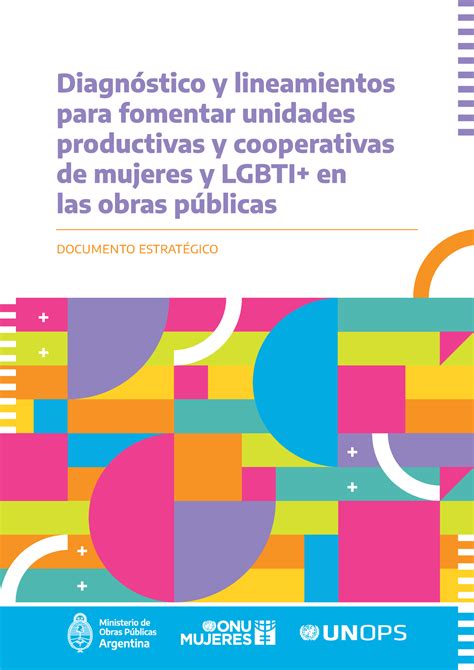 Diagnóstico y lineamientos para fomentar unidades productivas y cooperativas de mujeres y LGBTI+ en las obras públicas

DOCUMENTO ESTRATÉGICO

Ministerio de Obras Públicas Argentina

ONU MUJERES

UNOPS